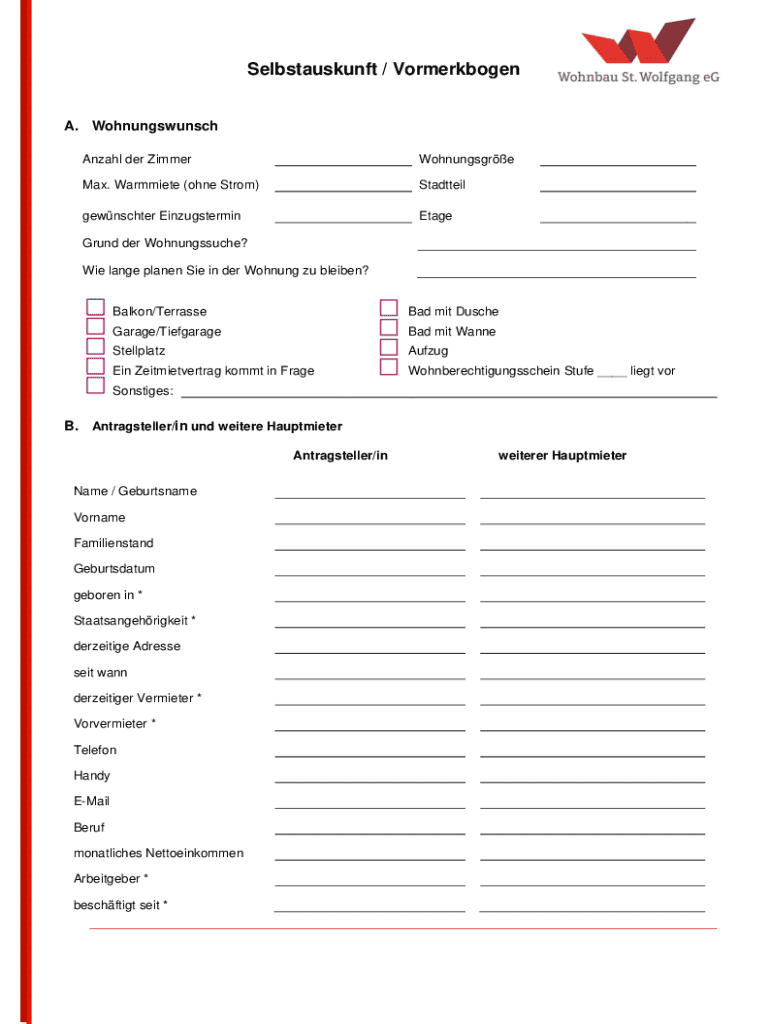 Wohnbau St. Wolfgang eG

Selbstauskunft / Vormerkbogen

A. Wohnungswunsch

Anzahl der Zimmer ____________ Wohnungsgröße ____________

Max. Warmmiete (ohne Strom) ____________ Stadtteil ____________

gewünschter Einzugstermin ____________ Etage ____________

Grund der Wohnungssuche? ____________

Wie lange planen Sie in der Wohnung zu bleiben? ____________

Balkon/Terrasse
Garage/Tiefgarage
Stellplatz
Ein Zeitmietvertrag kommt in Frage
Sonstiges: ____________

Bad mit Dusche
Bad mit Wanne
Aufzug
Wohnberechtigungsschein Stufe ____ liegt vor

B. Antragsteller/in und weitere Hauptmieter

| | Antragsteller/in | weiterer Hauptmieter |
|---|---|---|
| Name / Geburtsname | | |
| Vorname | | |
| Familienstand | | |
| Geburtsdatum | | |
| geboren in * | | |
| Staatsangehörigkeit * | | |
| derzeitige Adresse | | |
| seit wann | | |
| derzeitiger Vermieter * | | |
| Vorvermieter * | | |
| Telefon | | |
| Handy | | |
| E-Mail | | |
| Beruf | | |
| monatliches Nettoeinkommen | | |
| Arbeitgeber * | | |
| beschäftigt seit * | | |